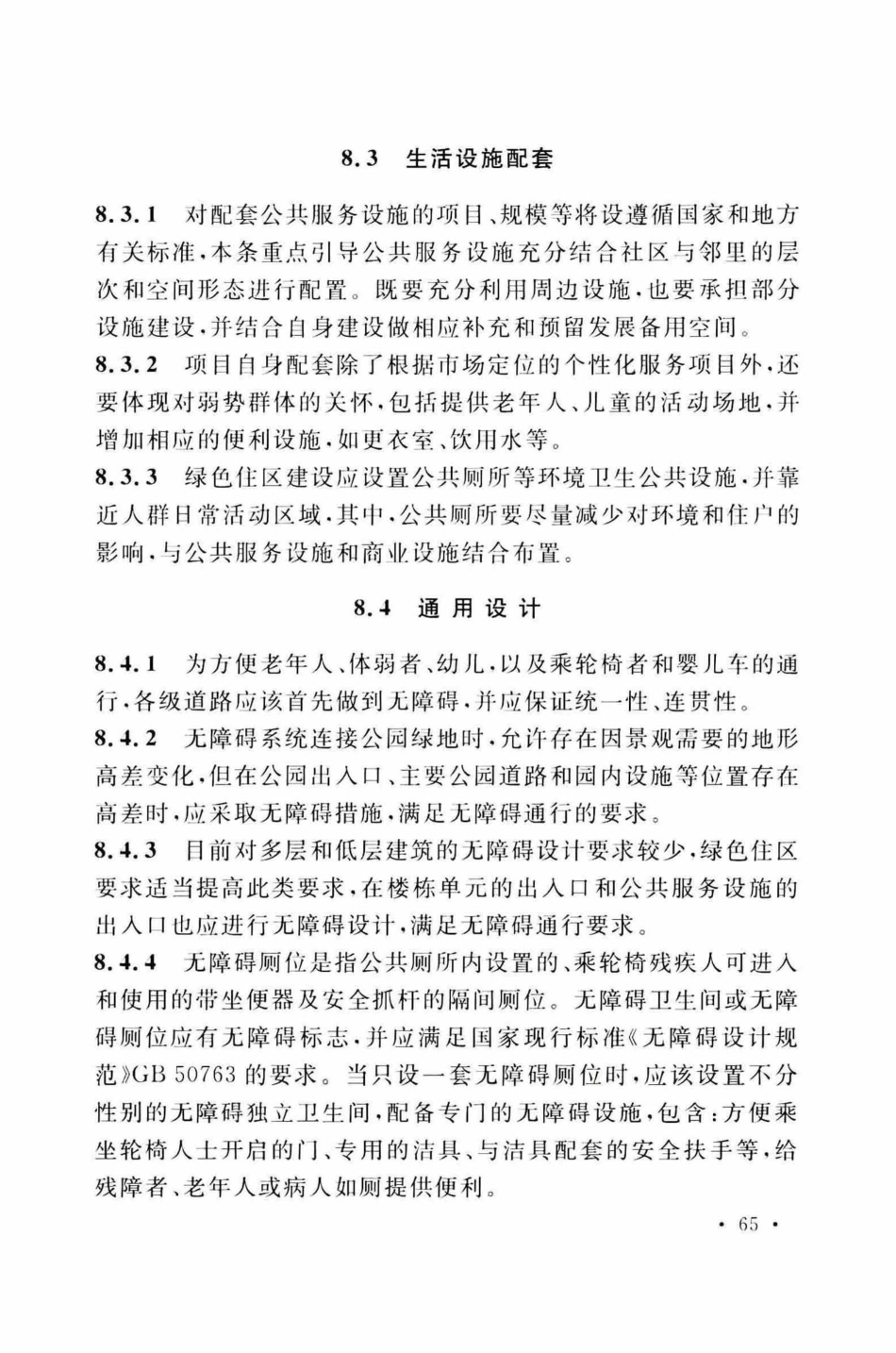 8.3 生活设施配套

8.3.1 对配套公共服务设施的项目、规模等将设遵循国家和地方有关标准，本条重点引导公共服务设施充分结合社区与邻里的层次和空间形态进行配置。既要充分利用周边设施，也要承担部分设施建设，并结合自身建设做相应补充和预留发展备用空间。

8.3.2 项目自身配套除了根据市场定位的个性化服务项目外，还要体现对弱势群体的关怀，包括提供老年人、儿童的活动场地，并增加相应的便利设施，如更衣室、饮用水等。

8.3.3 绿色住区建设应设置公共厕所等环境卫生公共设施，并靠近人群日常活动区域，其中，公共厕所要尽量减少对环境和住户的影响，与公共服务设施和商业设施结合布置。

8.4 通用设计

8.4.1 为方便老年人、体弱者、幼儿，以及乘轮椅者和婴儿车的通行，各级道路应该首先做到无障碍，并应保证统一性、连贯性。

8.4.2 无障碍系统连接公园绿地时，允许存在因景观需要的地形高差变化，但在公园出入口、主要公园道路和园内设施等位置存在高差时，应采取无障碍措施，满足无障碍通行的要求。

8.4.3 目前对多层和低层建筑的无障碍设计要求较少，绿色住区要求适当提高此类要求，在楼栋单元的出入口和公共服务设施的出入口也应进行无障碍设计，满足无障碍通行要求。

8.4.4 无障碍厕位是指公共厕所内设置的、乘轮椅残疾人可进入和使用的带坐便器及安全抓杆的隔间厕位。无障碍卫生间或无障碍厕位应有无障碍标志，并应满足国家现行标准《无障碍设计规范》GB 50763 的要求。当只设一套无障碍厕位时，应该设置不分性别的无障碍独立卫生间，配备专门的无障碍设施，包含：方便乘坐轮椅人士开启的门、专用的洁具、与洁具配套的安全扶手等，给残障者、老年人或病人如厕提供便利。

· 65 ·